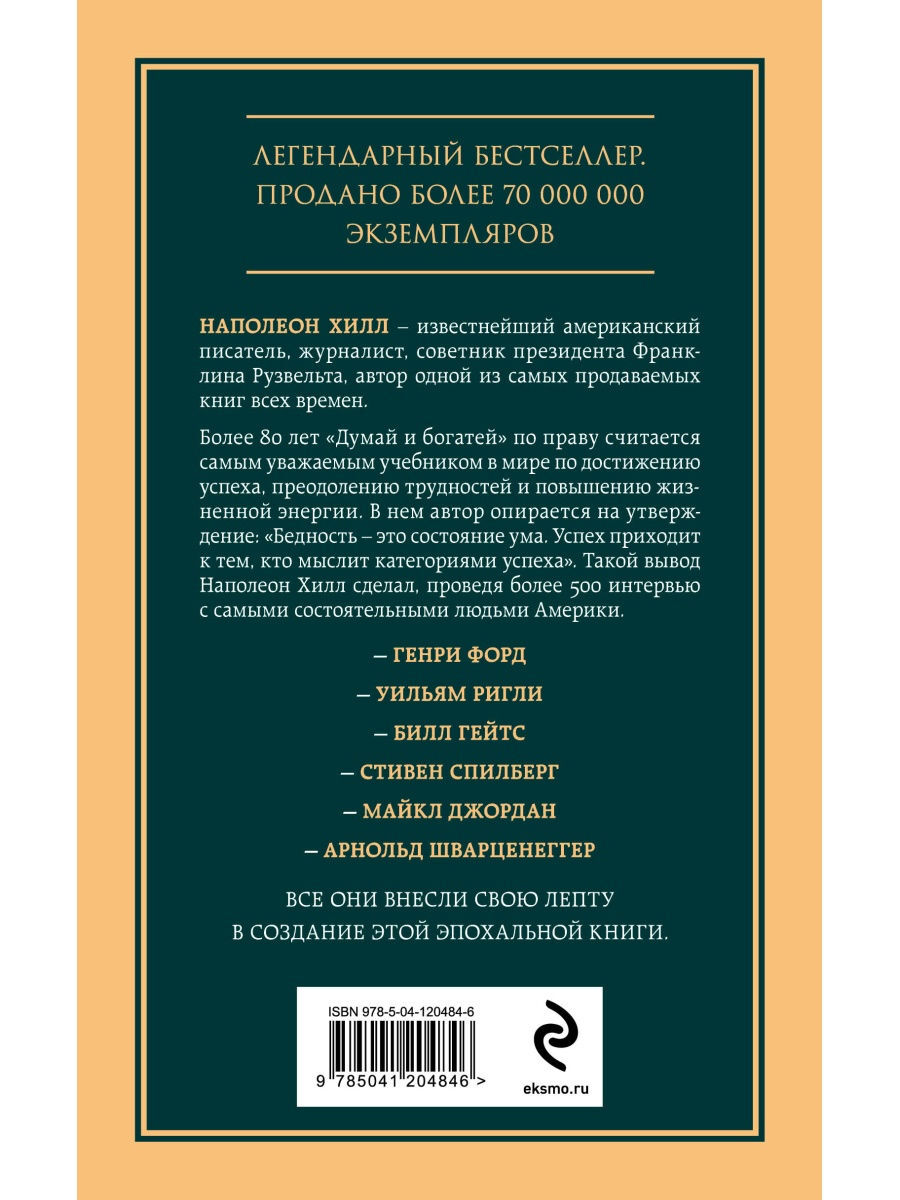 ЛЕГЕНДАРНЫЙ БЕСТСЕЛЛЕР. ПРОДАНО БОЛЕЕ 70 000 000 ЭКЗЕМПЛЯРОВ

НАПОЛЕОН ХИЛЛ – известнейший американский писатель, журналист, советник президента Франклина Рузвельта, автор одной из самых продаваемых книг всех времен.

Более 80 лет «Думай и богатей» по праву считается самым уважаемым учебником в мире по достижению успеха, преодолению трудностей и повышению жизненной энергии. В нем автор опирается на утверждение: «Бедность – это состояние ума. Успех приходит к тем, кто мыслит категориями успеха». Такой вывод Наполеон Хилл сделал, проведя более 500 интервью с самыми состоятельными людьми Америки.

– ГЕНРИ ФОРД

– УИЛЬЯМ РИГЛИ

– БИЛЛ ГЕЙТС

– СТИВЕН СПИЛБЕРГ

– МАЙКЛ ДЖОРДАН

– АРНОЛЬД ШВАРЦЕНЕГГЕР

ВСЕ ОНИ ВНЕСЛИ СВОЮ ЛЕПТУ В СОЗДАНИЕ ЭТОЙ ЭПОХАЛЬНОЙ КНИГИ.

ISBN 978-5-04-120484-6

9 785041 204846 >

eksmo.ru